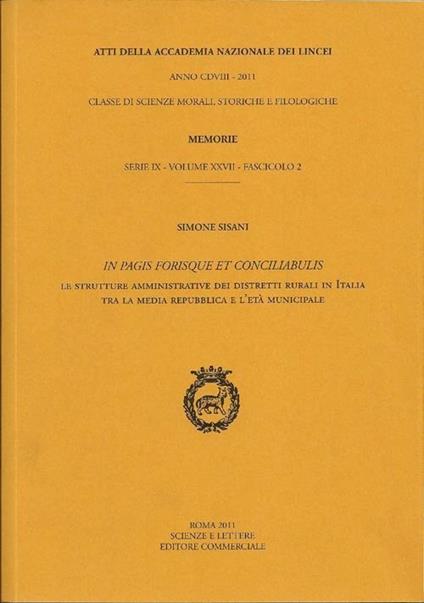 ATTI DELLA ACCADEMIA NAZIONALE DEI LINCEI

ANNO CDVIII - 2011

CLASSE DI SCIENZE MORALI, STORICHE E FILOLOGICHE

MEMORIE

SERIE IX - VOLUME XXVII - FASCICOLO 2

SIMONE SISANI

IN PAGIS FORISQUE ET CONCILIABULIS

LE STRUTTURE AMMINISTRATIVE DEI DISTRETTI RURALI IN ITALIA
TRA LA MEDIA REPUBBLICA E L'ETÀ MUNICIPALE

ROMA 2011
SCIENZE E LETTERE
EDITORE COMMERCIALE